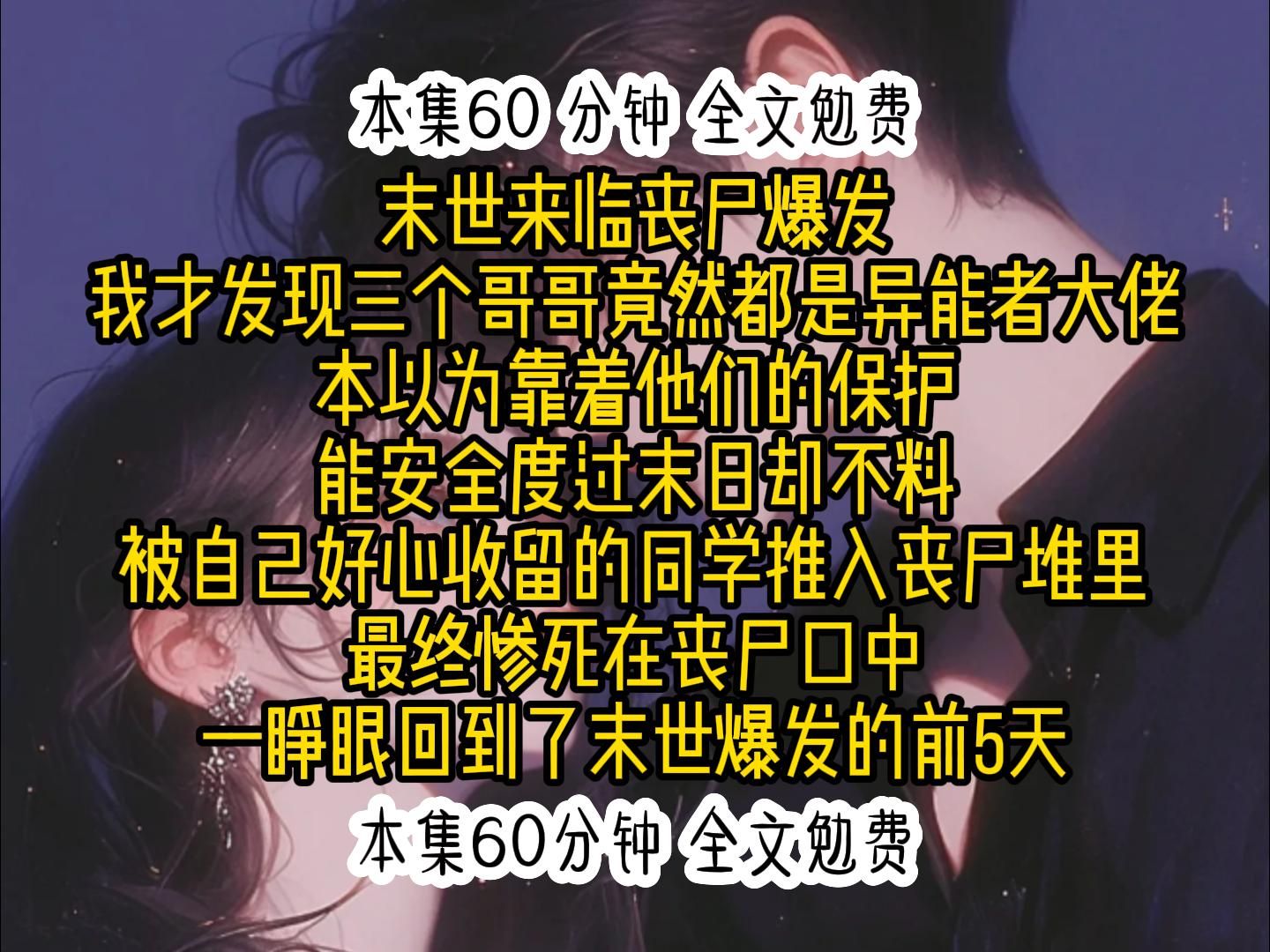 本集60 分钟 全文勉费

末世来临丧尸爆发
我才发现三个哥哥竟然都是异能者大佬
本以为靠着他们的保护
能安全度过末日却不料
被自己好心收留的同学推入丧尸堆里
最终惨死在丧尸口中
一睁眼回到了末世爆发的前5天

本集60分钟 全文勉费